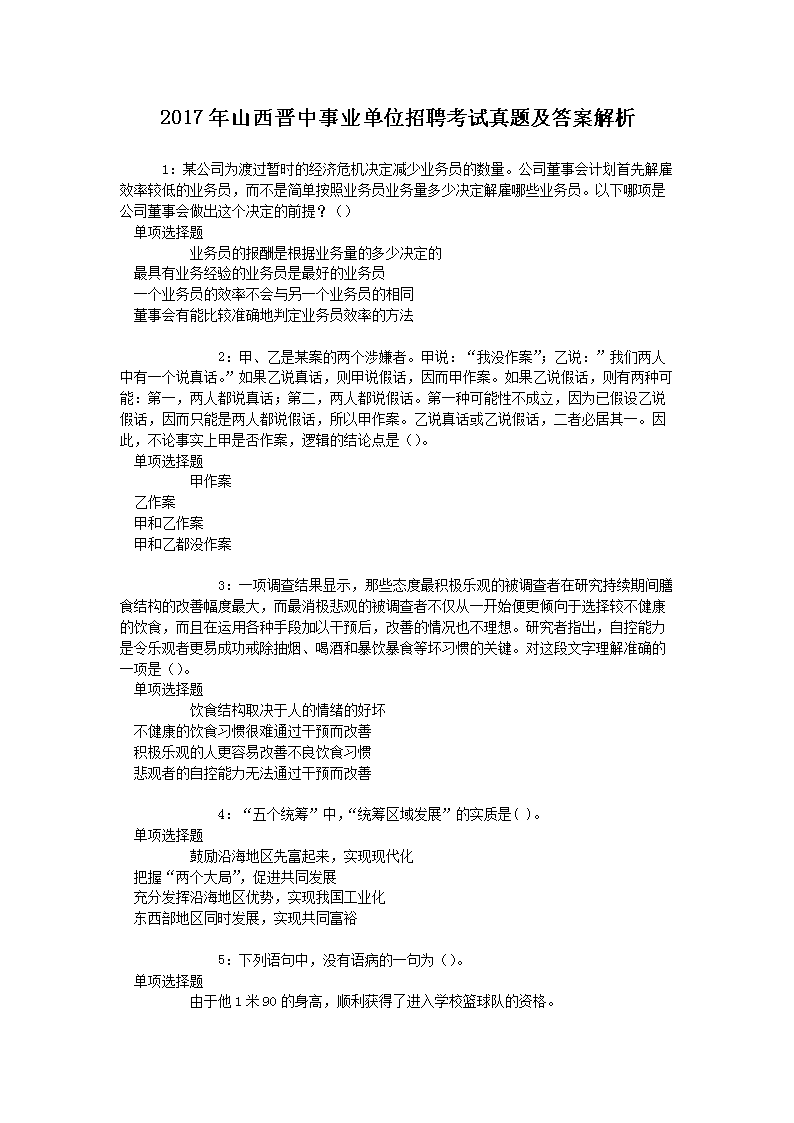 2017年山西晋中事业单位招聘考试真题及答案解析

1：某公司为渡过暂时的经济危机决定减少业务员的数量。公司董事会计划首先解雇效率较低的业务员，而不是简单按照业务员业务量多少决定解雇哪些业务员。以下哪项是公司董事会做出这个决定的前提？()

单项选择题

业务员的报酬是根据业务量的多少决定的

最具有业务经验的业务员是最好的业务员

一个业务员的效率不会与另一个业务员的相同

董事会有能比较准确地判定业务员效率的方法

2：甲、乙是某案的两个涉嫌者。甲说：“我没作案”；乙说：”我们两人中有一个说真话。”如果乙说真话，则甲说假话，因而甲作案。如果乙说假话，则有两种可能：第一，两人都说真话；第二，两人都说假话。第一种可能性不成立，因为已假设乙说假话，因而只能是两人都说假话，所以甲作案。乙说真话或乙说假话，二者必居其一。因此，不论事实上甲是否作案，逻辑的结论点是()。

单项选择题

甲作案

乙作案

甲和乙作案

甲和乙都没作案

3：一项调查结果显示，那些态度最积极乐观的被调查者在研究持续期间膳食结构的改善幅度最大，而最消极悲观的被调查者不仅从一开始便更倾向于选择较不健康的饮食，而且在运用各种手段加以干预后，改善的情况也不理想。研究者指出，自控能力是令乐观者更易成功戒除抽烟、喝酒和暴饮暴食等坏习惯的关键。对这段文字理解准确的一项是()。

单项选择题

饮食结构取决于人的情绪的好坏

不健康的饮食习惯很难通过干预而改善

积极乐观的人更容易改善不良饮食习惯

悲观者的自控能力无法通过干预而改善

4：“五个统筹”中，“统筹区域发展”的实质是( )。

单项选择题

鼓励沿海地区先富起来，实现现代化

把握“两个大局”，促进共同发展

充分发挥沿海地区优势，实现我国工业化

东西部地区同时发展，实现共同富裕

5：下列语句中，没有语病的一句为()。

单项选择题

由于他1米90的身高，顺利获得了进入学校篮球队的资格。